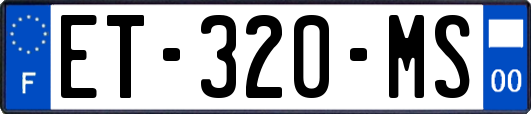 F
ET-320-MS
00